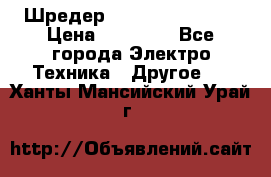 Шредер
Цена Все города Электро Техника Другое
Ханты Мансийский Урай г

http://Объявлений.сайт